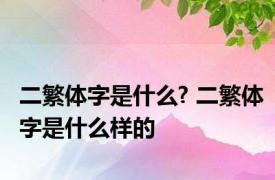 二繁体字是什么? 二繁体字是什么样的